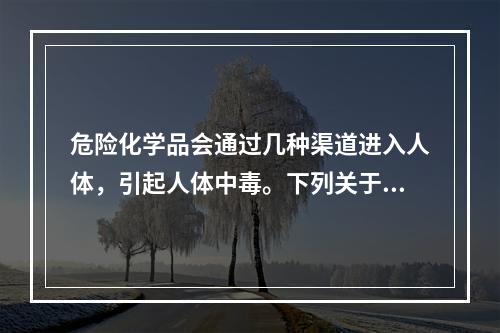 危险化学品会通过几种渠道进入人体，引起人体中毒。下列关于...